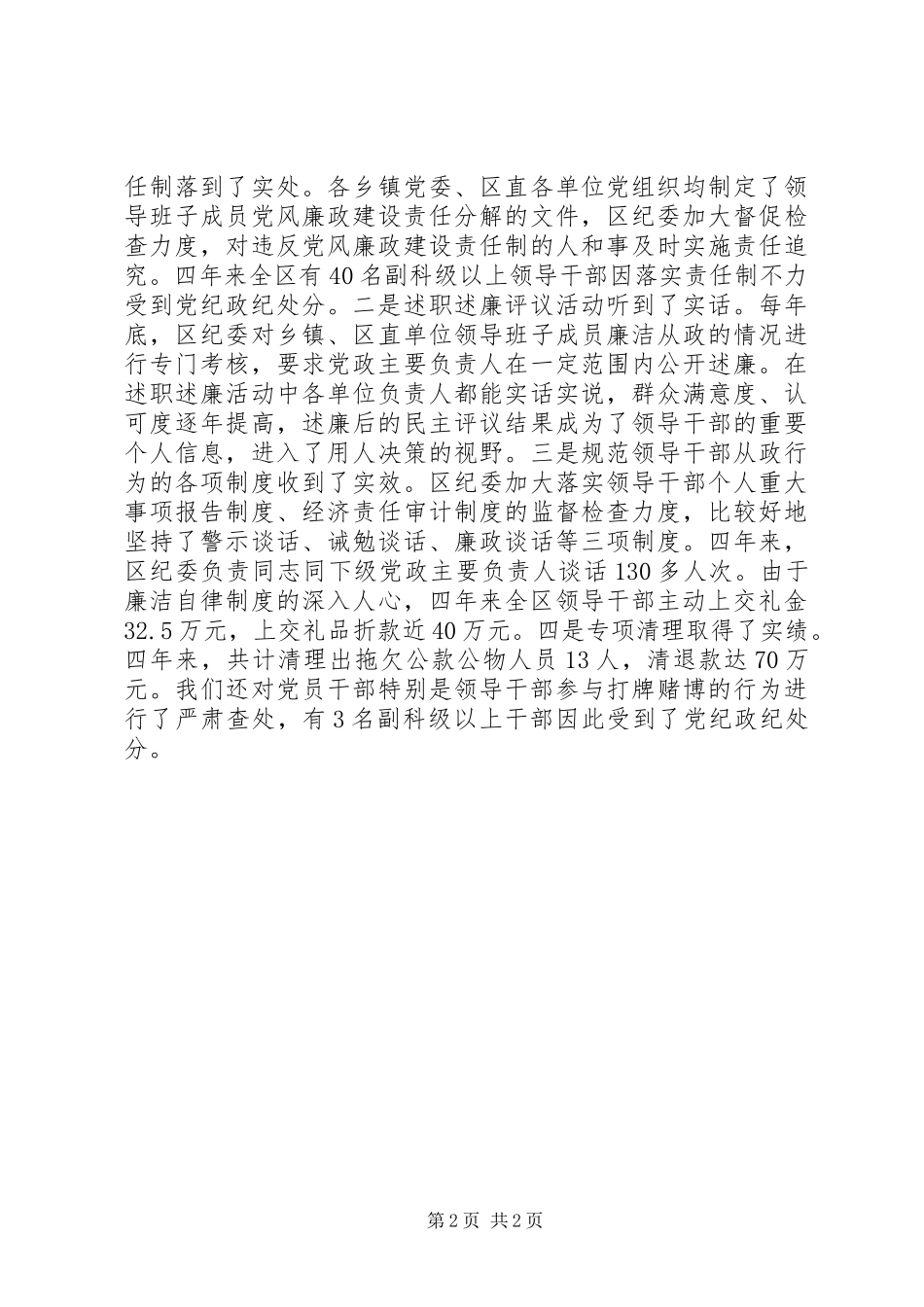 任制落到了实处。各乡镇党委、区直各单位党组织均制定了领导班子成员党风廉政建设责任分解的文件，区纪委加大督促检查力度，对违反党风廉政建设责任制的人和事及时实施责任追究。四年来全区有40名副科级以上领导干部因落实责任制不力受到党纪政纪处分。二是述职述廉评议活动听到了实话。每年底，区纪委对乡镇、区直单位领导班子成员廉洁从政的情况进行专门考核，要求党政主要负责人在一定范围内公开述廉。在述职述廉活动中各单位负责人都能实话实说，群众满意度、认可度逐年提高，述廉后的民主评议结果成为了领导干部的重要个人信息，进入了用人决策的视野。三是规范领导干部从政行为的各项制度收到了实效。区纪委加大落实领导干部个人重大事项报告制度、经济责任审计制度的监督检查力度，比较好地坚持了警示谈话、诫勉谈话、廉政谈话等三项制度。四年来，区纪委负责同志同下级党政主要负责人谈话130多人次。由于廉洁自律制度的深入人心，四年来全区领导干部主动上交礼金32.5万元，上交礼品折款近40万元。四是专项清理取得了实绩。四年来，共计清理出拖欠公款公物人员13人，清退款达70万元。我们还对党员干部特别是领导干部参与打牌赌博的行为进行了严肃查处，有3名副科级以上干部因此受到了党纪政纪处分。

第2页 共2页